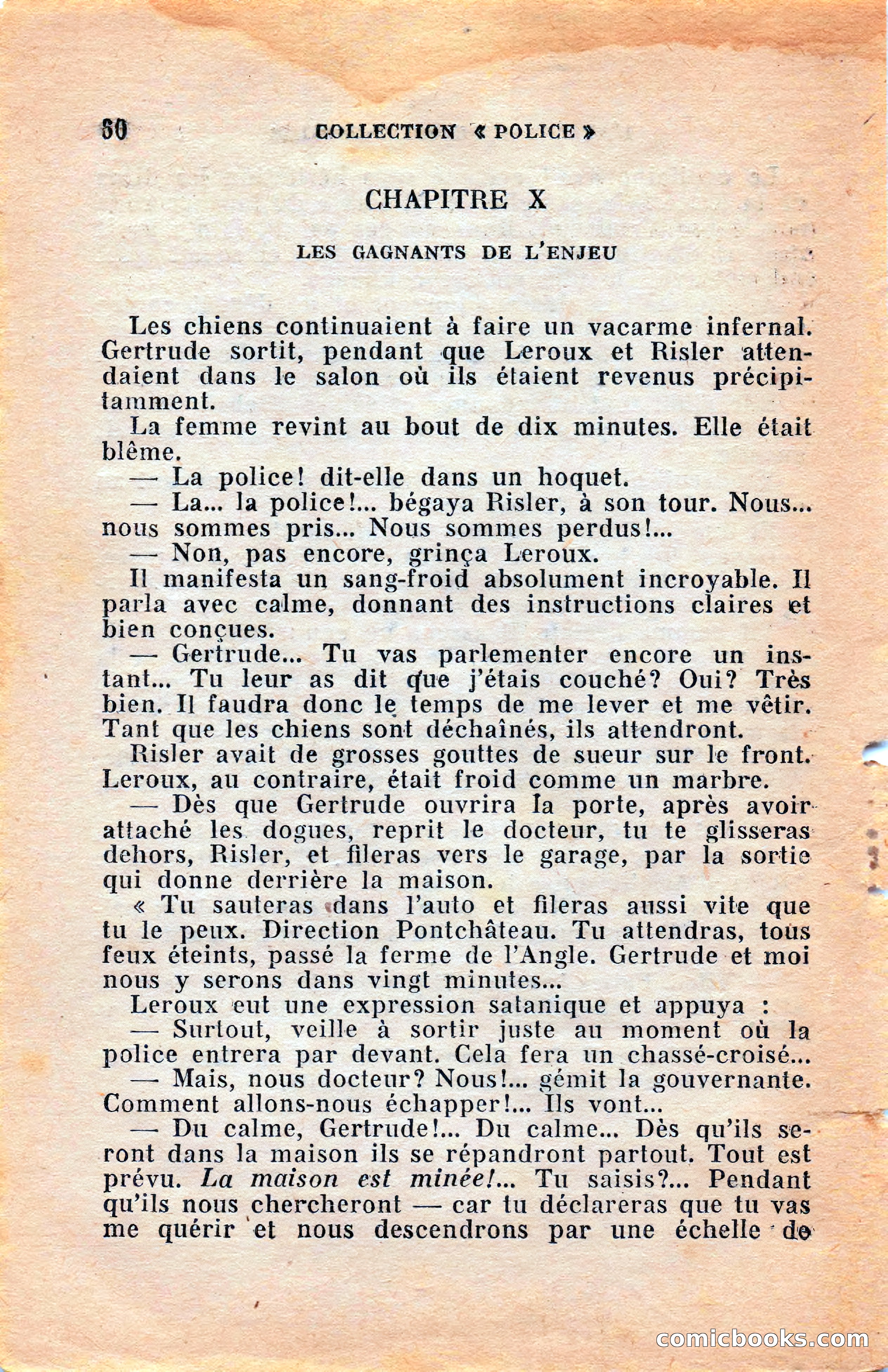 60 COLLECTION « POLICE »

CHAPITRE X

LES GAGNANTS DE L'ENJEU

Les chiens continuaient à faire un vacarme infernal. Gertrude sortit, pendant que Leroux et Risler attendaient dans le salon où ils étaient revenus précipitamment.

La femme revint au bout de dix minutes. Elle était blême.

— La police! dit-elle dans un hoquet.

— La... la police!... bégaya Risler, à son tour. Nous... nous sommes pris... Nous sommes perdus!...

— Non, pas encore, grinça Leroux.

Il manifesta un sang-froid absolument incroyable. Il parla avec calme, donnant des instructions claires et bien conçues.

— Gertrude... Tu vas parlementer encore un instant... Tu leur as dit que j'étais couché? Oui? Très bien. Il faudra donc le temps de me lever et me vêtir. Tant que les chiens sont déchaînés, ils attendront.

Risler avait de grosses gouttes de sueur sur le front. Leroux, au contraire, était froid comme un marbre.

— Dès que Gertrude ouvrira la porte, après avoir attaché les dogues, reprit le docteur, tu te glisseras dehors, Risler, et fileras vers le garage, par la sortie qui donne derrière la maison.

« Tu sauteras dans l'auto et fileras aussi vite que tu le peux. Direction Pontchâteau. Tu attendras, tous feux éteints, passé la ferme de l'Angle. Gertrude et moi nous y serons dans vingt minutes...

Leroux eut une expression satanique et appuya :

— Surtout, veille à sortir juste au moment où la police entrera par devant. Cela fera un chassé-croisé...

— Mais, nous docteur? Nous!... gémit la gouvernante. Comment allons-nous échapper!... Ils vont...

— Du calme, Gertrude!... Du calme... Dès qu'ils seront dans la maison ils se répandront partout. Tout est prévu. La maison est minée!... Tu saisis?... Pendant qu'ils nous chercheront — car tu déclareras que tu vas me quérir et nous descendrons par une échelle de

comicbooks.com